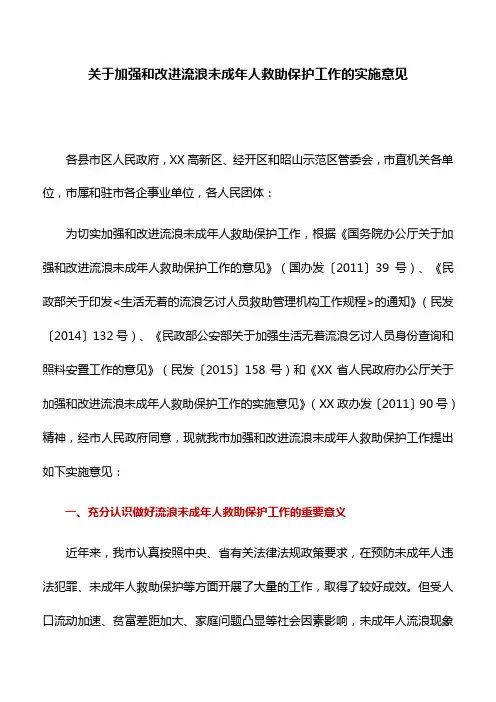 关于加强和改进流浪未成年人救助保护工作的实施意见

各县市区人民政府，XX 高新区、经开区和昭山示范区管委会，市直机关各单位，市属和驻市各企事业单位，各人民团体：

为切实加强和改进流浪未成年人救助保护工作，根据《国务院办公厅关于加强和改进流浪未成年人救助保护工作的意见》（国办发〔2011〕39 号）、《民政部关于印发<生活无着的流浪乞讨人员救助管理机构工作规程>的通知》（民发〔2014〕132 号）、《民政部公安部关于加强生活无着流浪乞讨人员身份查询和照料安置工作的意见》（民发〔2015〕158 号）和《XX 省人民政府办公厅关于加强和改进流浪未成年人救助保护工作的实施意见》（XX 政办发〔2011〕90 号）精神，经市人民政府同意，现就我市加强和改进流浪未成年人救助保护工作提出如下实施意见：

一、充分认识做好流浪未成年人救助保护工作的重要意义

近年来，我市认真按照中央、省有关法律法规政策要求，在预防未成年人违法犯罪、未成年人救助保护等方面开展了大量的工作，取得了较好成效。但受人口流动加速、贫富差距加大、家庭问题凸显等社会因素影响，未成年人流浪现象